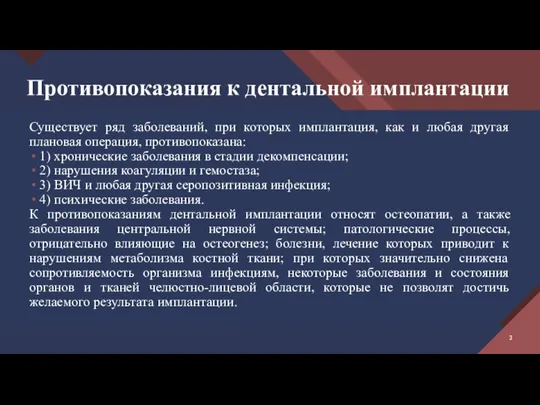 Противопоказания к дентальной имплантации

Существует ряд заболеваний, при которых имплантация, как и любая другая плановая операция, противопоказана:

• 1) хронические заболевания в стадии декомпенсации;
• 2) нарушения коагуляции и гемостаза;
• 3) ВИЧ и любая другая серопозитивная инфекция;
• 4) психические заболевания.

К противопоказаниям дентальной имплантации относят остеопатии, а также заболевания центральной нервной системы; патологические процессы, отрицательно влияющие на остеогенез; болезни, лечение которых приводит к нарушениям метаболизма костной ткани; при которых значительно снижена сопротивляемость организма инфекциям, некоторые заболевания и состояния органов и тканей челюстно-лицевой области, которые не позволят достичь желаемого результата имплантации.

3